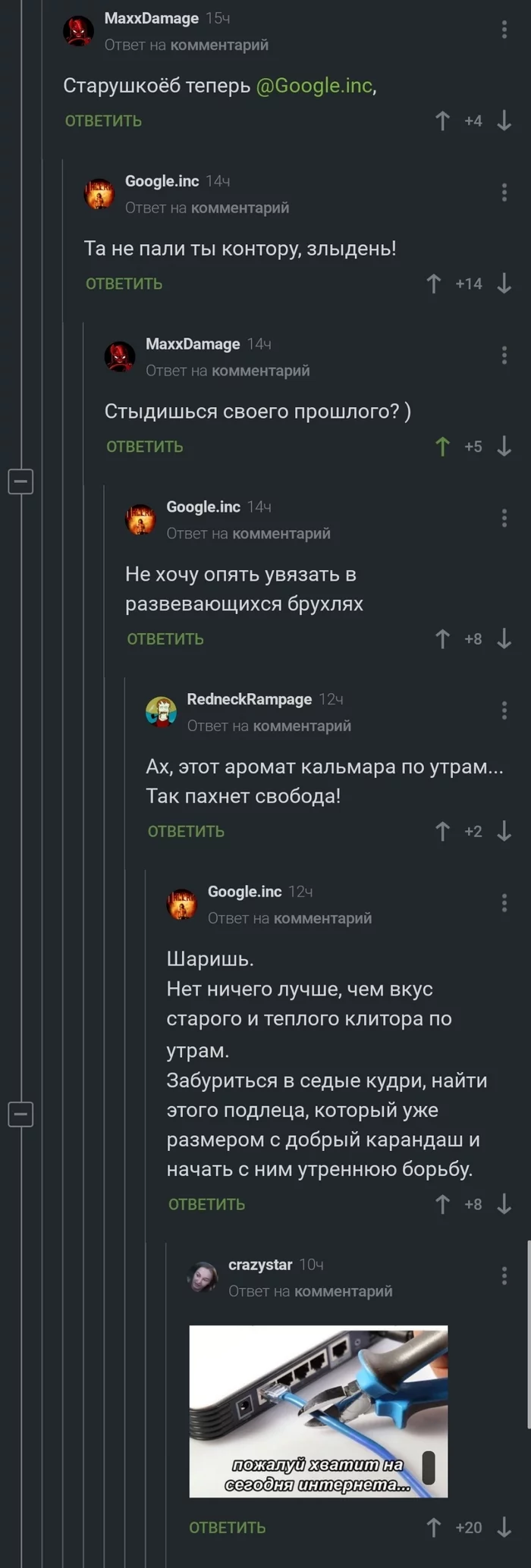 MaxxDamage 15ч
Ответ на комментарий

Старушкоёб теперь @Google.inc,

ОТВЕТИТЬ +4

Google.inc 14ч
Ответ на комментарий

Та не пали ты контору, злыдень!

ОТВЕТИТЬ +14

MaxxDamage 14ч
Ответ на комментарий

Стыдишься своего прошлого? )

ОТВЕТИТЬ +5

Google.inc 14ч
Ответ на комментарий

Не хочу опять увязать в развевающихся брухлях

ОТВЕТИТЬ +8

RedneckRampage 12ч
Ответ на комментарий

Ах, этот аромат кальмара по утрам... Так пахнет свобода!

ОТВЕТИТЬ +2

Google.inc 12ч
Ответ на комментарий

Шаришь.
Нет ничего лучше, чем вкус старого и теплого клитора по утрам.
Забуриться в седые кудри, найти этого подлеца, который уже размером с добрый карандаш и начать с ним утреннюю борьбу.

ОТВЕТИТЬ +8

crazystar 10ч
Ответ на комментарий

пожалуй хватит на сегодня интернета...

ОТВЕТИТЬ +20